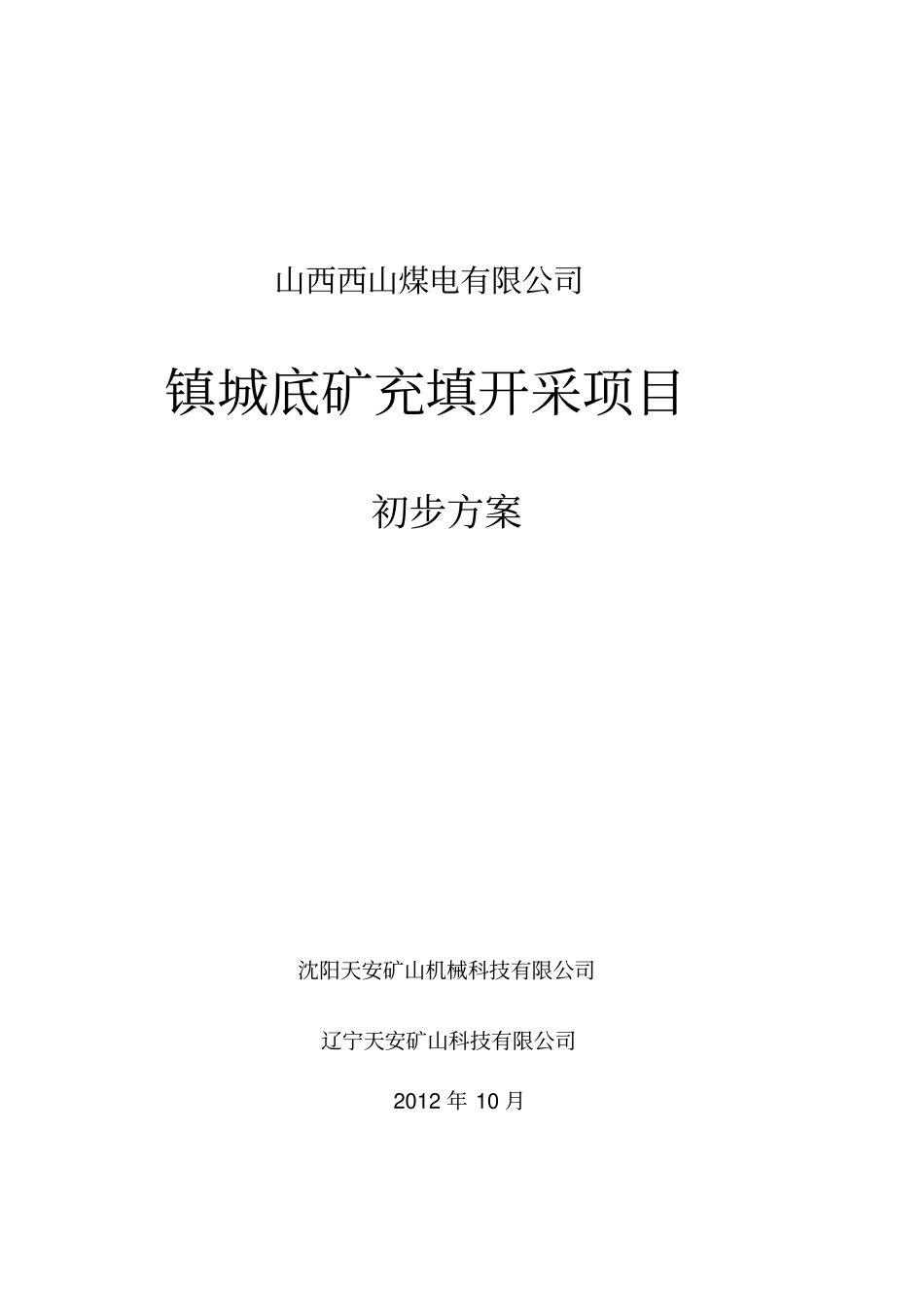 山西西山煤电有限公司

镇城底矿充填开采项目

初步方案

沈阳天安矿山机械科技有限公司

辽宁天安矿山科技有限公司

2012 年 10 月